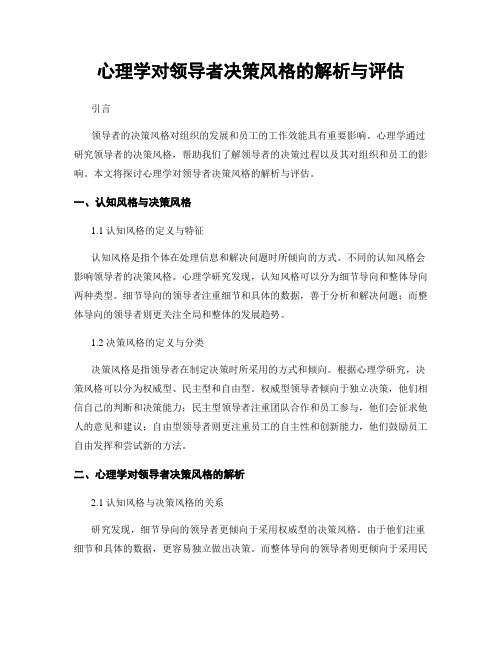 心理学对领导者决策风格的解析与评估

引言

领导者的决策风格对组织的发展和员工的工作效能具有重要影响。心理学通过研究领导者的决策风格，帮助我们了解领导者的决策过程以及其对组织和员工的影响。本文将探讨心理学对领导者决策风格的解析与评估。

一、认知风格与决策风格

1.1 认知风格的定义与特征

认知风格是指个体在处理信息和解决问题时所倾向的方式。不同的认知风格会影响领导者的决策风格。心理学研究发现，认知风格可以分为细节导向和整体导向两种类型。细节导向的领导者注重细节和具体的数据，善于分析和解决问题；而整体导向的领导者则更关注全局和整体的发展趋势。

1.2 决策风格的定义与分类

决策风格是指领导者在制定决策时所采用的方式和倾向。根据心理学研究，决策风格可以分为权威型、民主型和自由型。权威型领导者倾向于独立决策，他们相信自己的判断和决策能力；民主型领导者注重团队合作和员工参与，他们会征求他人的意见和建议；自由型领导者则更注重员工的自主性和创新能力，他们鼓励员工自由发挥和尝试新的方法。

二、心理学对领导者决策风格的解析

2.1 认知风格与决策风格的关系

研究发现，细节导向的领导者更倾向于采用权威型的决策风格。由于他们注重细节和具体的数据，更容易独立做出决策。而整体导向的领导者则更倾向于采用民